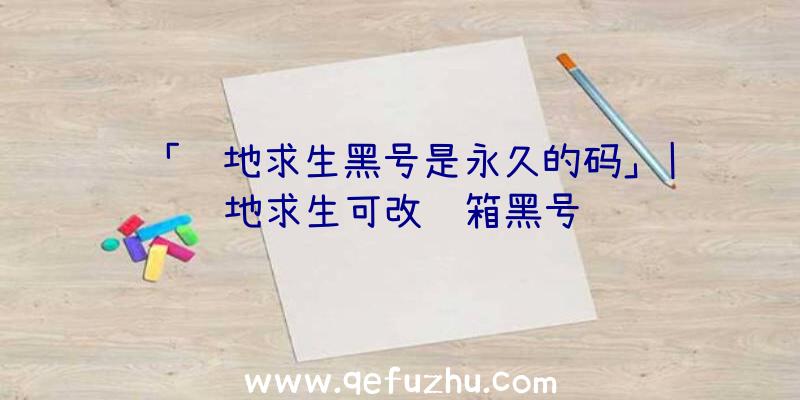 「 地求生黑号是永久的码」| 地求生可改 箱黑号

www.qefuzhu.com